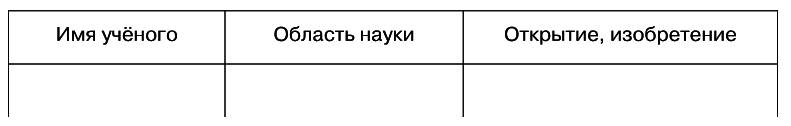 | Имя учёного | Область науки | Открытие, изобретение |
|---|---|---|
| | | |